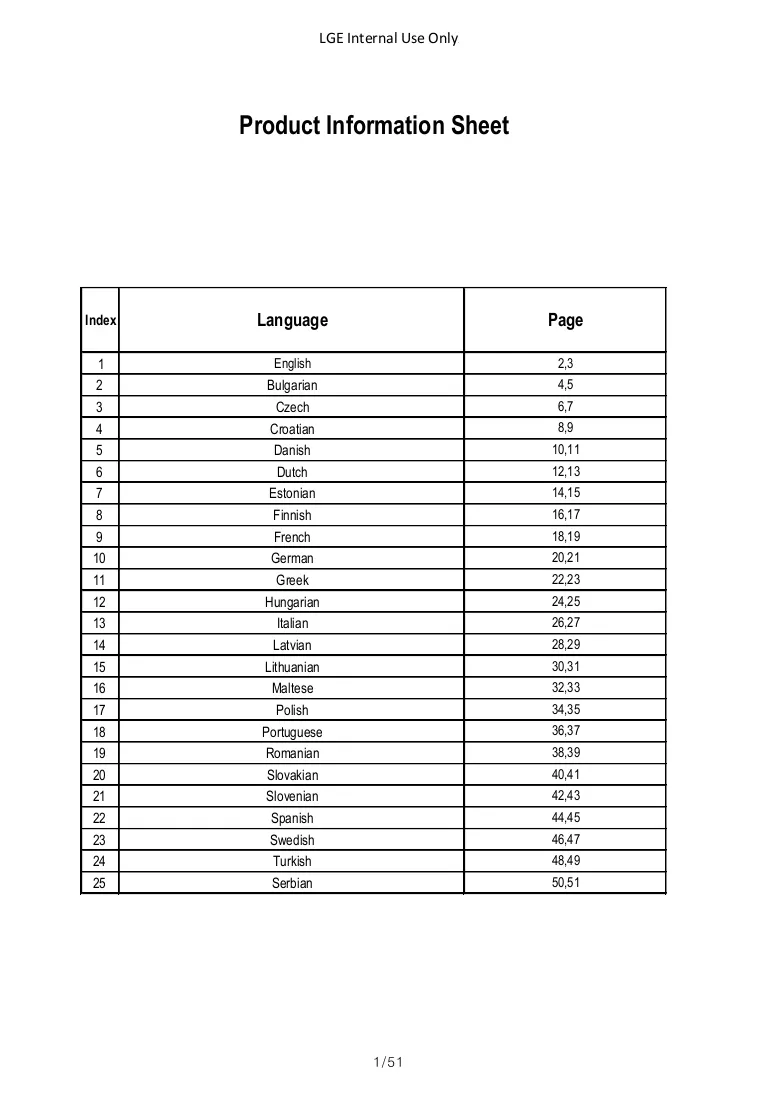 LGE Internal Use Only

Product Information Sheet

| Index | Language | Page |
|---|---|---|
| 1 | English | 2,3 |
| 2 | Bulgarian | 4,5 |
| 3 | Czech | 6,7 |
| 4 | Croatian | 8,9 |
| 5 | Danish | 10,11 |
| 6 | Dutch | 12,13 |
| 7 | Estonian | 14,15 |
| 8 | Finnish | 16,17 |
| 9 | French | 18,19 |
| 10 | German | 20,21 |
| 11 | Greek | 22,23 |
| 12 | Hungarian | 24,25 |
| 13 | Italian | 26,27 |
| 14 | Latvian | 28,29 |
| 15 | Lithuanian | 30,31 |
| 16 | Maltese | 32,33 |
| 17 | Polish | 34,35 |
| 18 | Portuguese | 36,37 |
| 19 | Romanian | 38,39 |
| 20 | Slovakian | 40,41 |
| 21 | Slovenian | 42,43 |
| 22 | Spanish | 44,45 |
| 23 | Swedish | 46,47 |
| 24 | Turkish | 48,49 |
| 25 | Serbian | 50,51 |

1/51